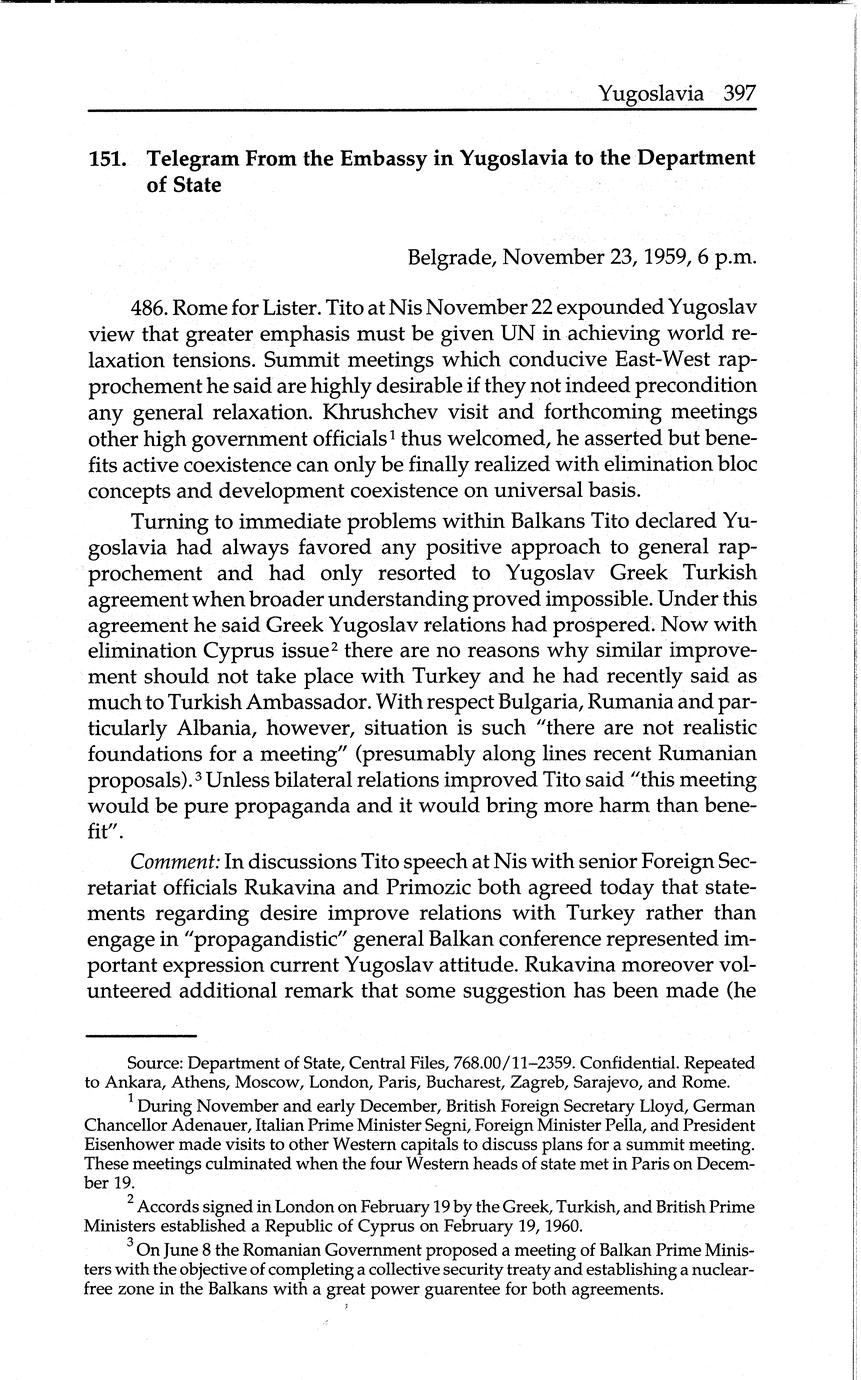 Yugoslavia 397

151. Telegram From the Embassy in Yugoslavia to the Department of State

Belgrade, November 23, 1959, 6 p.m.

486. Rome for Lister. Tito at Nis November 22 expounded Yugoslav view that greater emphasis must be given UN in achieving world relaxation tensions. Summit meetings which conducive East-West rapprochement he said are highly desirable if they not indeed precondition any general relaxation. Khrushchev visit and forthcoming meetings other high government officials$^1$ thus welcomed, he asserted but benefits active coexistence can only be finally realized with elimination bloc concepts and development coexistence on universal basis.

Turning to immediate problems within Balkans Tito declared Yugoslavia had always favored any positive approach to general rapprochement and had only resorted to Yugoslav Greek Turkish agreement when broader understanding proved impossible. Under this agreement he said Greek Yugoslav relations had prospered. Now with elimination Cyprus issue$^2$ there are no reasons why similar improvement should not take place with Turkey and he had recently said as much to Turkish Ambassador. With respect Bulgaria, Rumania and particularly Albania, however, situation is such "there are not realistic foundations for a meeting" (presumably along lines recent Rumanian proposals).$^3$ Unless bilateral relations improved Tito said "this meeting would be pure propaganda and it would bring more harm than benefit".

Comment: In discussions Tito speech at Nis with senior Foreign Secretariat officials Rukavina and Primozic both agreed today that statements regarding desire improve relations with Turkey rather than engage in "propagandistic" general Balkan conference represented important expression current Yugoslav attitude. Rukavina moreover volunteered additional remark that some suggestion has been made (he

Source: Department of State, Central Files, 768.00/11–2359. Confidential. Repeated to Ankara, Athens, Moscow, London, Paris, Bucharest, Zagreb, Sarajevo, and Rome.

$^1$ During November and early December, British Foreign Secretary Lloyd, German Chancellor Adenauer, Italian Prime Minister Segni, Foreign Minister Pella, and President Eisenhower made visits to other Western capitals to discuss plans for a summit meeting. These meetings culminated when the four Western heads of state met in Paris on December 19.

$^2$ Accords signed in London on February 19 by the Greek, Turkish, and British Prime Ministers established a Republic of Cyprus on February 19, 1960.

$^3$ On June 8 the Romanian Government proposed a meeting of Balkan Prime Ministers with the objective of completing a collective security treaty and establishing a nuclear-free zone in the Balkans with a great power guarentee for both agreements.